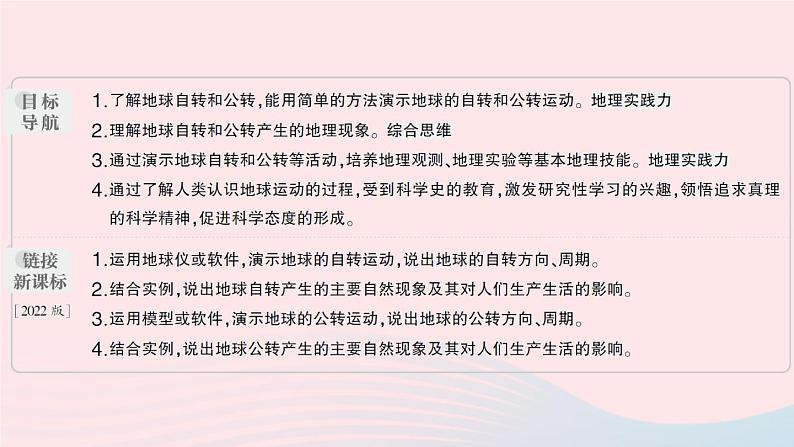 目标导航

1.了解地球自转和公转,能用简单的方法演示地球的自转和公转运动。地理实践力
2.理解地球自转和公转产生的地理现象。综合思维
3.通过演示地球自转和公转等活动,培养地理观测、地理实验等基本地理技能。地理实践力
4.通过了解人类认识地球运动的过程,受到科学史的教育,激发研究性学习的兴趣,领悟追求真理的科学精神,促进科学态度的形成。

链接新课标 [2022版]

1.运用地球仪或软件,演示地球的自转运动,说出地球的自转方向、周期。
2.结合实例,说出地球自转产生的主要自然现象及其对人们生产生活的影响。
3.运用模型或软件,演示地球的公转运动,说出地球的公转方向、周期。
4.结合实例,说出地球公转产生的主要自然现象及其对人们生产生活的影响。